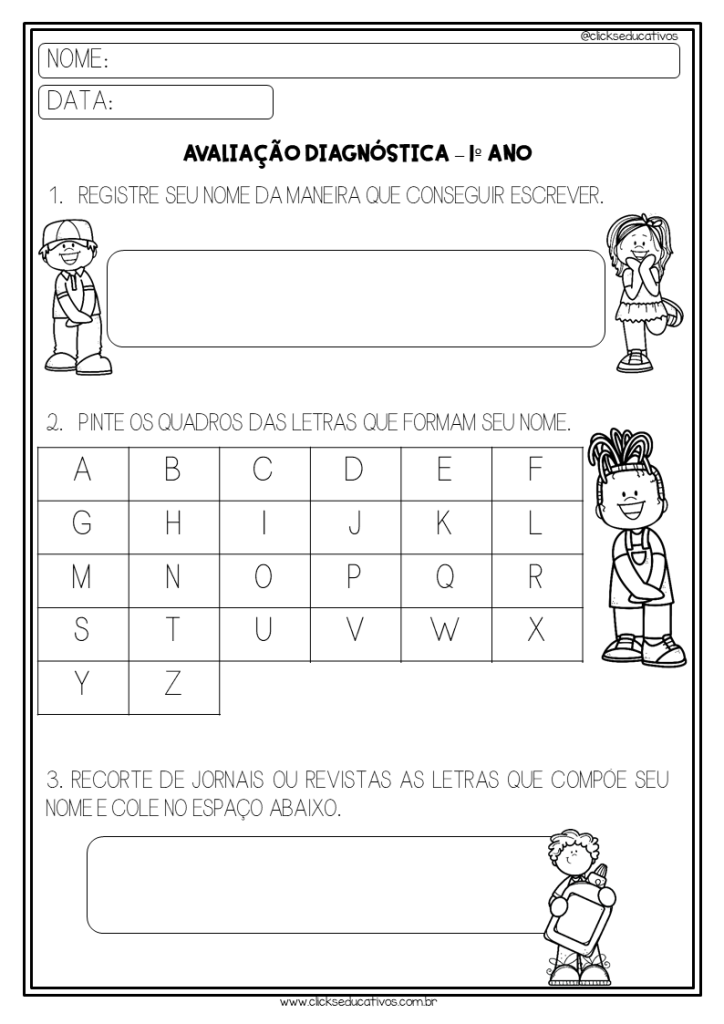 @clickseducativos

NOME:

DATA:

AVALIAÇÃO DIAGNÓSTICA – 1º ANO

1. REGISTRE SEU NOME DA MANEIRA QUE CONSEGUIR ESCREVER.

2. PINTE OS QUADROS DAS LETRAS QUE FORMAM SEU NOME.

| A | B | C | D | E | F |
|---|---|---|---|---|---|
| G | H | I | J | K | L |
| M | N | O | P | Q | R |
| S | T | U | V | W | X |
| Y | Z | | | | |

3. RECORTE DE JORNAIS OU REVISTAS AS LETRAS QUE COMPÕE SEU NOME E COLE NO ESPAÇO ABAIXO.

www.clickseducativos.com.br